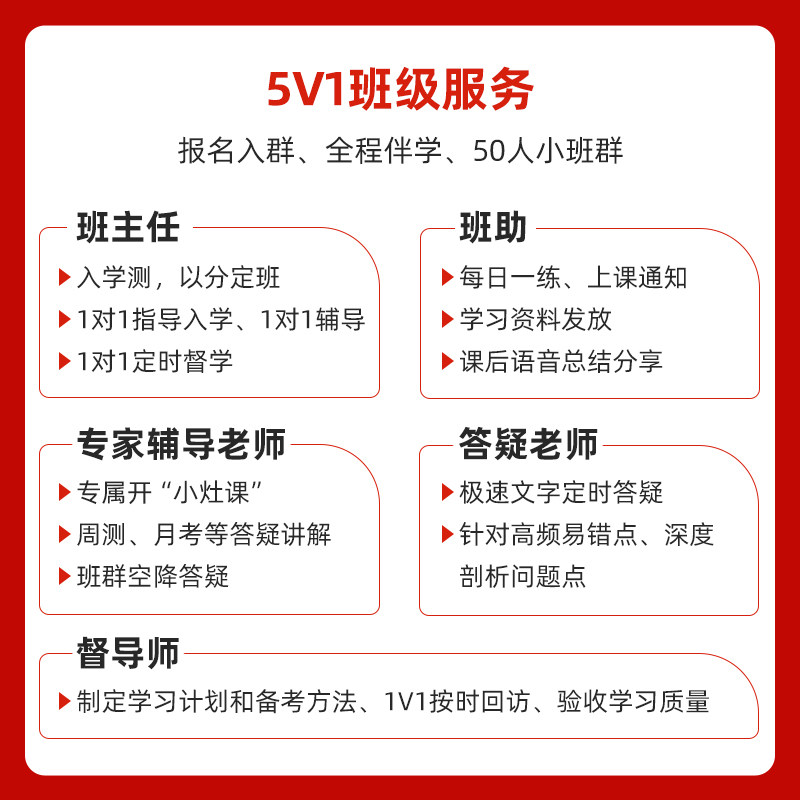 5V1班级服务

报名入群、全程伴学、50人小班群

班主任

▶ 入学测，以分定班
▶ 1对1指导入学、1对1辅导
▶ 1对1定时督学

班助

▶ 每日一练、上课通知
▶ 学习资料发放
▶ 课后语音总结分享

专家辅导老师

▶ 专属开“小灶课”
▶ 周测、月考等答疑讲解
▶ 班群空降答疑

答疑老师

▶ 极速文字定时答疑
▶ 针对高频易错点、深度剖析问题点

督导师

▶ 制定学习计划和备考方法、1V1按时回访、验收学习质量